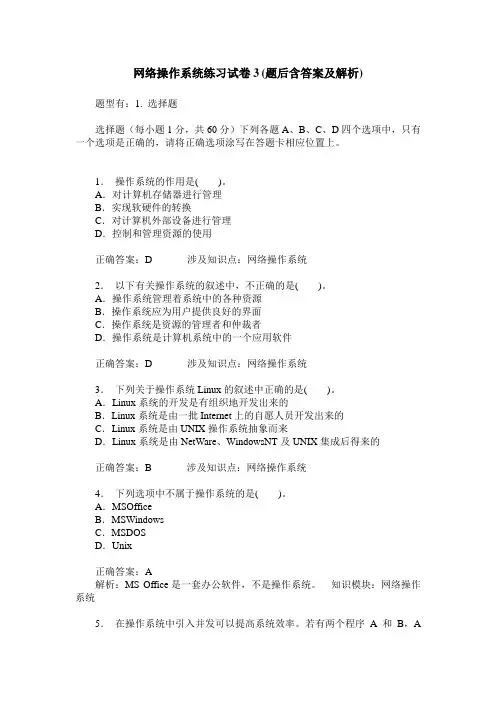 网络操作系统练习试卷 3 (题后含答案及解析)

题型有：1. 选择题

选择题（每小题 1 分，共 60 分）下列各题 A、B、C、D 四个选项中，只有一个选项是正确的，请将正确选项涂写在答题卡相应位置上。

1． 操作系统的作用是(　　)。
A．对计算机存储器进行管理
B．实现软硬件的转换
C．对计算机外部设备进行管理
D．控制和管理资源的使用

正确答案：D　　涉及知识点：网络操作系统

2． 以下有关操作系统的叙述中，不正确的是(　　)。
A．操作系统管理着系统中的各种资源
B．操作系统应为用户提供良好的界面
C．操作系统是资源的管理者和仲裁者
D．操作系统是计算机系统中的一个应用软件

正确答案：D　　涉及知识点：网络操作系统

3． 下列关于操作系统 Linux 的叙述中正确的是(　　)。
A．Linux 系统的开发是有组织地开发出来的
B．Linux 系统是由一批 Internet 上的自愿人员开发出来的
C．Linux 系统是由 UNIX 操作系统抽象而来
D．Linux 系统是由 NetWare、WindowsNT 及 UNIX 集成后得来的

正确答案：B　　涉及知识点：网络操作系统

4． 下列选项中不属于操作系统的是(　　)。
A．MSOffice
B．MSWindows
C．MSDOS
D．Unix

正确答案：A
解析：MS Office 是一套办公软件，不是操作系统。　知识模块：网络操作系统

5． 在操作系统中引入并发可以提高系统效率。若有两个程序 A 和 B，A